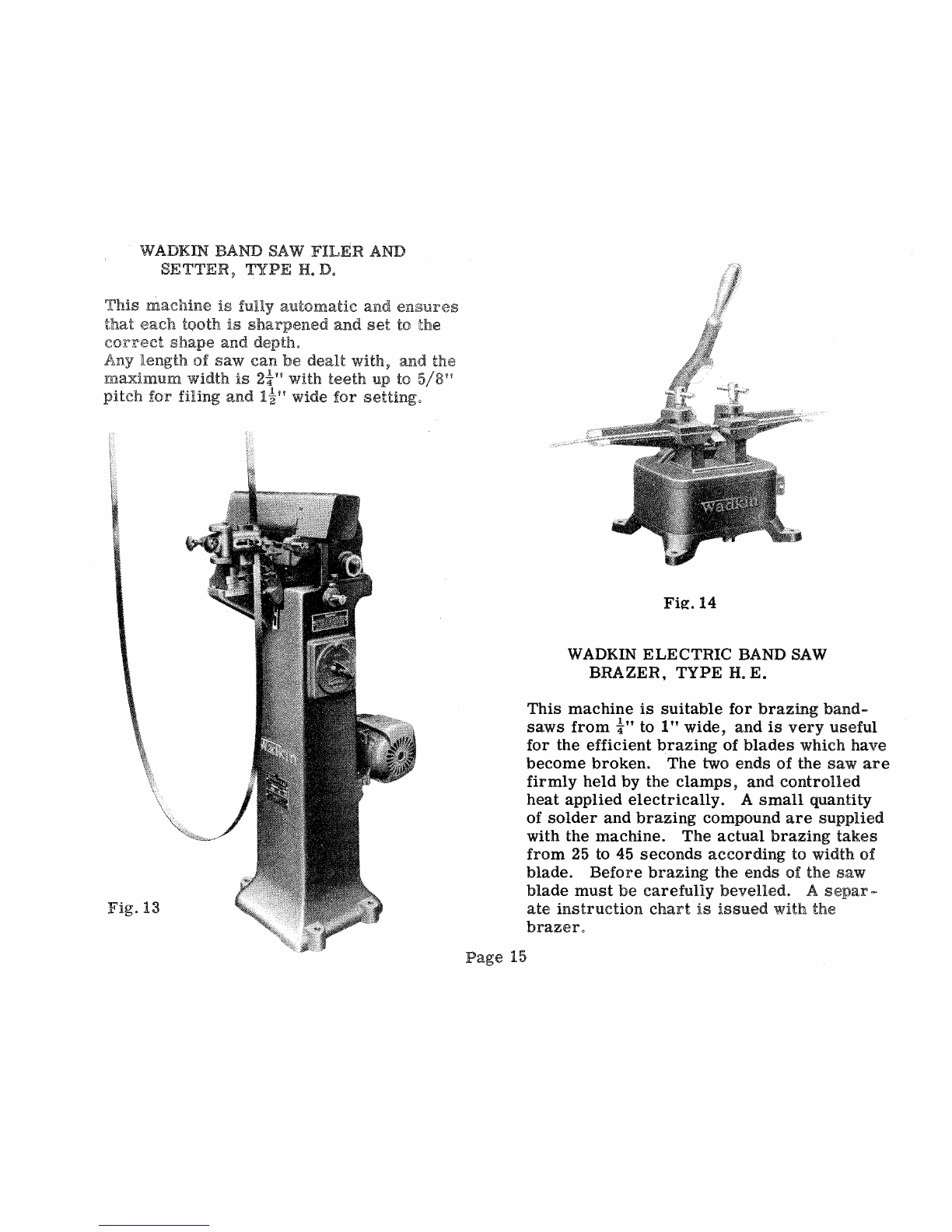 WADKIN BAND SAW FILER AND SETTER, TYPE H. D.

This machine is fully automatic and ensures that each tooth is sharpened and set to the correct shape and depth.
Any length of saw can be dealt with, and the maximum width is $2\frac{1}{4}$" with teeth up to 5/8" pitch for filing and $1\frac{1}{2}$" wide for setting.

Wadkin

Fig. 13

Wadkin

Fig. 14

WADKIN ELECTRIC BAND SAW BRAZER, TYPE H. E.

This machine is suitable for brazing bandsaws from $\frac{1}{4}$" to 1" wide, and is very useful for the efficient brazing of blades which have become broken. The two ends of the saw are firmly held by the clamps, and controlled heat applied electrically. A small quantity of solder and brazing compound are supplied with the machine. The actual brazing takes from 25 to 45 seconds according to width of blade. Before brazing the ends of the saw blade must be carefully bevelled. A separate instruction chart is issued with the brazer.

Page 15